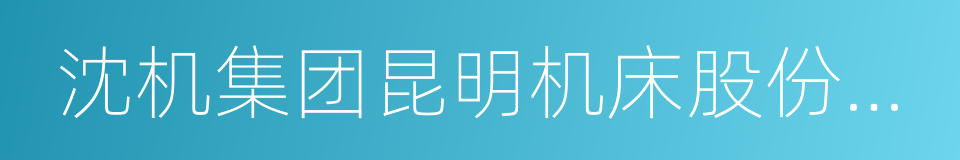 沈机集团昆明机床股份...